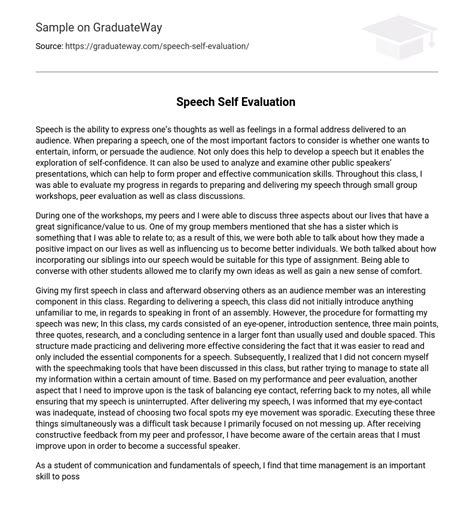 Sample on GraduateWay

Source: https://graduateway.com/speech-self-evaluation/

Speech Self Evaluation

Speech is the ability to express one's thoughts as well as feelings in a formal address delivered to an audience. When preparing a speech, one of the most important factors to consider is whether one wants to entertain, inform, or persuade the audience. Not only does this help to develop a speech but it enables the exploration of self-confidence. It can also be used to analyze and examine other public speakers' presentations, which can help to form proper and effective communication skills. Throughout this class, I was able to evaluate my progress in regards to preparing and delivering my speech through small group workshops, peer evaluation as well as class discussions.

During one of the workshops, my peers and I were able to discuss three aspects about our lives that have a great significance/value to us. One of my group members mentioned that she has a sister which is something that I was able to relate to; as a result of this, we were both able to talk about how they made a positive impact on our lives as well as influencing us to become better individuals. We both talked about how incorporating our siblings into our speech would be suitable for this type of assignment. Being able to converse with other students allowed me to clarify my own ideas as well as gain a new sense of comfort.

Giving my first speech in class and afterward observing others as an audience member was an interesting component in this class. Regarding to delivering a speech, this class did not initially introduce anything unfamiliar to me, in regards to speaking in front of an assembly. However, the procedure for formatting my speech was new; In this class, my cards consisted of an eye-opener, introduction sentence, three main points, three quotes, research, and a concluding sentence in a larger font than usually used and double spaced. This structure made practicing and delivering more effective considering the fact that it was easier to read and only included the essential components for a speech. Subsequently, I realized that I did not concern myself with the speechmaking tools that have been discussed in this class, but rather trying to manage to state all my information within a certain amount of time. Based on my performance and peer evaluation, another aspect that I need to improve upon is the task of balancing eye contact, referring back to my notes, all while ensuring that my speech is uninterrupted. After delivering my speech, I was informed that my eye-contact was inadequate, instead of choosing two focal spots my eye movement was sporadic. Executing these three things simultaneously was a difficult task because I primarily focused on not messing up. After receiving constructive feedback from my peer and professor, I have become aware of the certain areas that I must improve upon in order to become a successful speaker.

As a student of communication and fundamentals of speech, I find that time management is an important skill to poss